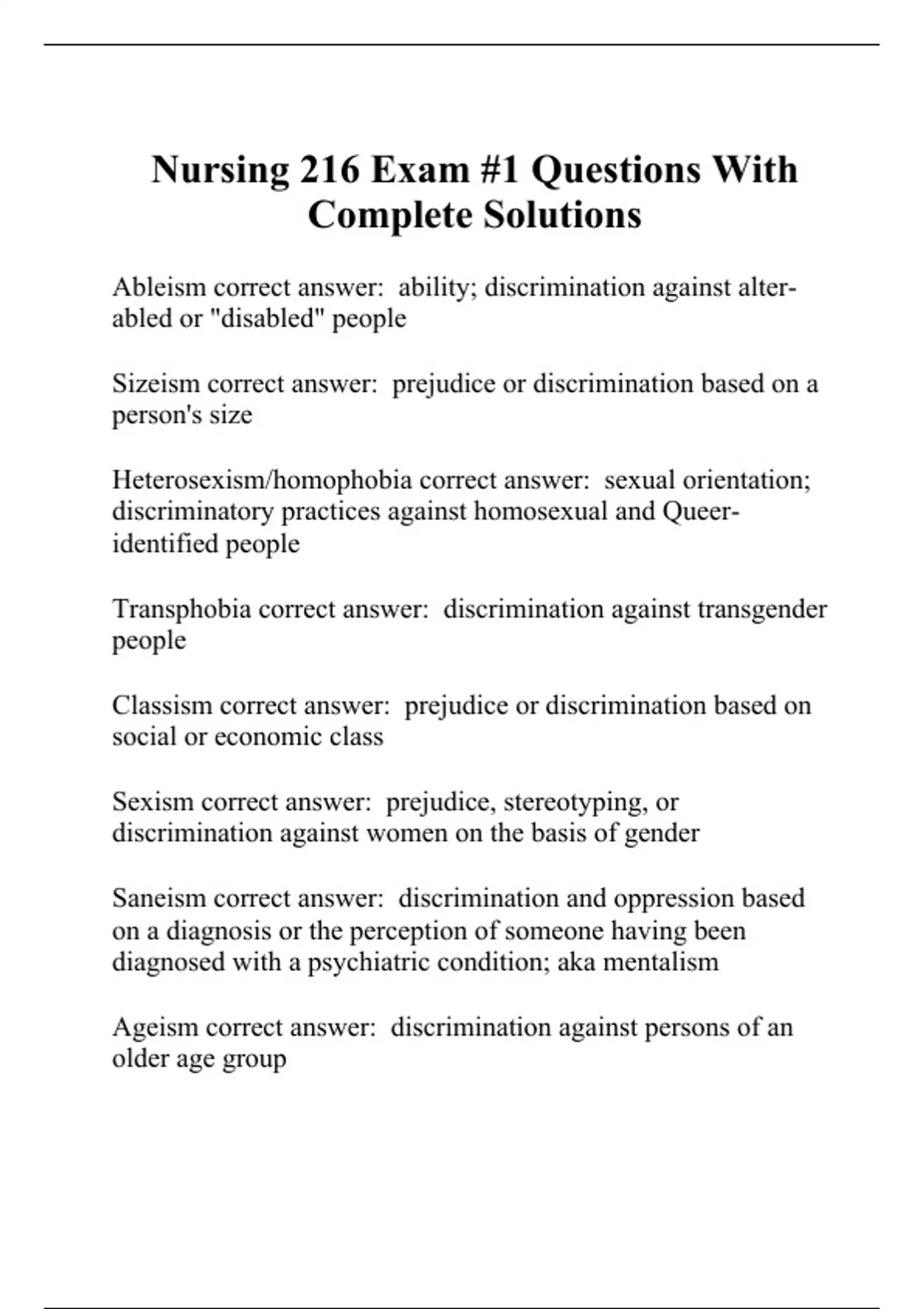 Nursing 216 Exam #1 Questions With Complete Solutions

Ableism correct answer: ability; discrimination against alter-abled or "disabled" people

Sizeism correct answer: prejudice or discrimination based on a person's size

Heterosexism/homophobia correct answer: sexual orientation; discriminatory practices against homosexual and Queer-identified people

Transphobia correct answer: discrimination against transgender people

Classism correct answer: prejudice or discrimination based on social or economic class

Sexism correct answer: prejudice, stereotyping, or discrimination against women on the basis of gender

Saneism correct answer: discrimination and oppression based on a diagnosis or the perception of someone having been diagnosed with a psychiatric condition; aka mentalism

Ageism correct answer: discrimination against persons of an older age group